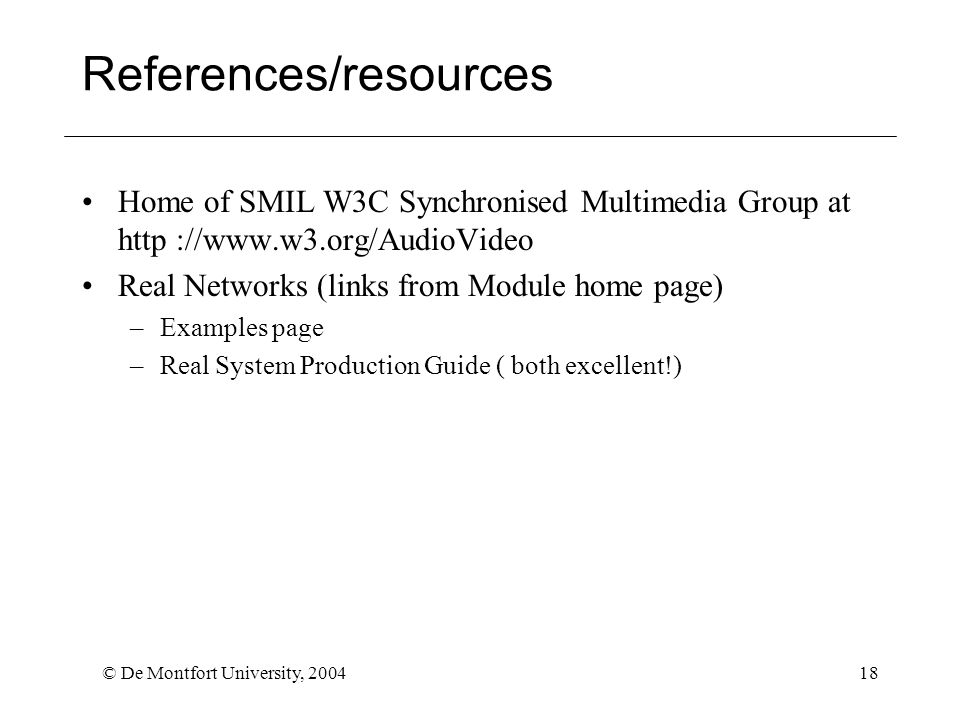 References/resources

• Home of SMIL W3C Synchronised Multimedia Group at http ://www.w3.org/AudioVideo

• Real Networks (links from Module home page)

– Examples page

– Real System Production Guide ( both excellent!)

© De Montfort University, 2004

18